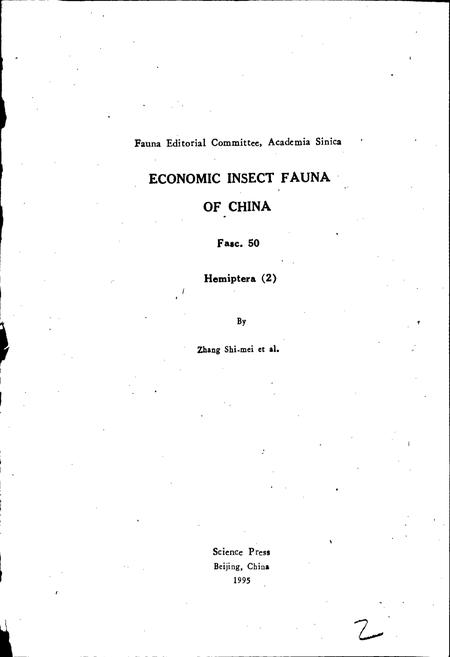 Fauna Editorial Committee, Academia Sinica

ECONOMIC INSECT FAUNA OF CHINA

Fasc. 50

Hemiptera (2)

By

Zhang Shi-mei et al.

Science Press
Beijing, China
1995

2